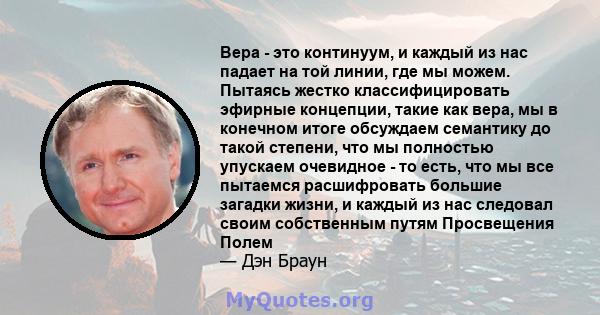 Вера - это континуум, и каждый из нас падает на той линии, где мы можем. Пытаясь жестко классифицировать эфирные концепции, такие как вера, мы в конечном итоге обсуждаем семантику до такой степени, что мы полностью упускаем очевидное - то есть, что мы все пытаемся расшифровать большие загадки жизни, и каждый из нас следовал своим собственным путям Просвещения Полем
— Дэн Браун

MyQuotes.org